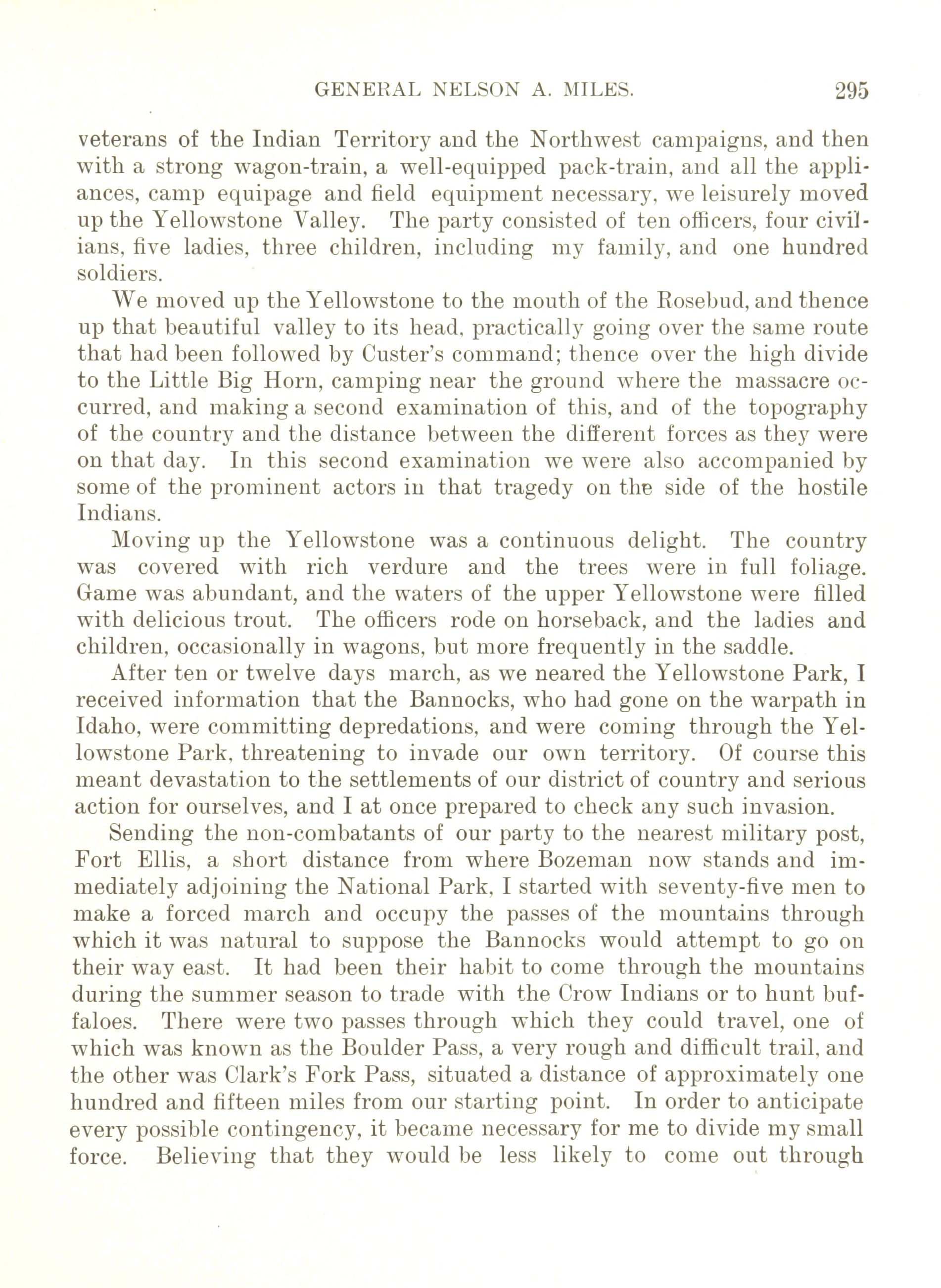 GENERAL NELSON A. MILES. 295

veterans of the Indian Territory and the Northwest campaigns, and then with a strong wagon-train, a well-equipped pack-train, and all the appliances, camp equipage and field equipment necessary, we leisurely moved up the Yellowstone Valley. The party consisted of ten officers, four civilians, five ladies, three children, including my family, and one hundred soldiers.

We moved up the Yellowstone to the mouth of the Rosebud, and thence up that beautiful valley to its head, practically going over the same route that had been followed by Custer's command; thence over the high divide to the Little Big Horn, camping near the ground where the massacre occurred, and making a second examination of this, and of the topography of the country and the distance between the different forces as they were on that day. In this second examination we were also accompanied by some of the prominent actors in that tragedy on the side of the hostile Indians.

Moving up the Yellowstone was a continuous delight. The country was covered with rich verdure and the trees were in full foliage. Game was abundant, and the waters of the upper Yellowstone were filled with delicious trout. The officers rode on horseback, and the ladies and children, occasionally in wagons, but more frequently in the saddle.

After ten or twelve days march, as we neared the Yellowstone Park, I received information that the Bannocks, who had gone on the warpath in Idaho, were committing depredations, and were coming through the Yellowstone Park, threatening to invade our own territory. Of course this meant devastation to the settlements of our district of country and serious action for ourselves, and I at once prepared to check any such invasion.

Sending the non-combatants of our party to the nearest military post, Fort Ellis, a short distance from where Bozeman now stands and immediately adjoining the National Park, I started with seventy-five men to make a forced march and occupy the passes of the mountains through which it was natural to suppose the Bannocks would attempt to go on their way east. It had been their habit to come through the mountains during the summer season to trade with the Crow Indians or to hunt buffaloes. There were two passes through which they could travel, one of which was known as the Boulder Pass, a very rough and difficult trail, and the other was Clark's Fork Pass, situated a distance of approximately one hundred and fifteen miles from our starting point. In order to anticipate every possible contingency, it became necessary for me to divide my small force. Believing that they would be less likely to come out through